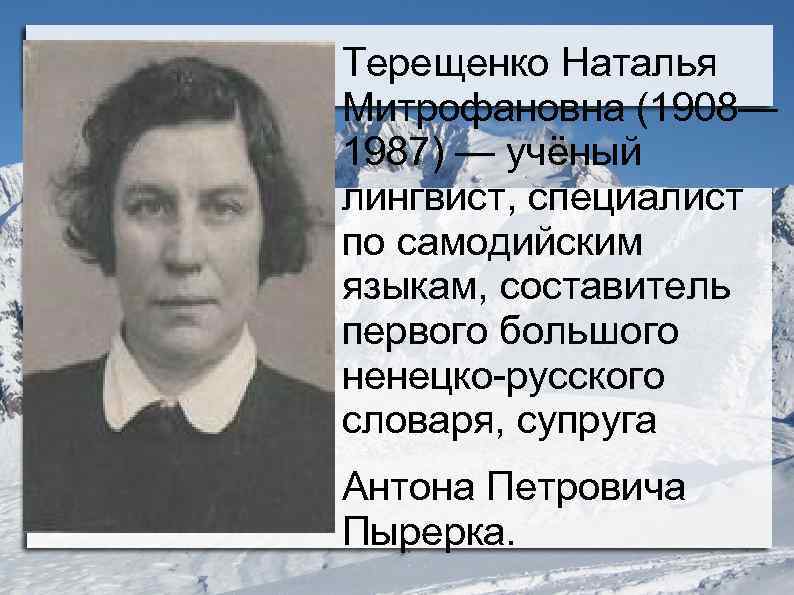 Терещенко Наталья Митрофановна (1908—1987) — учёный лингвист, специалист по самодийским языкам, составитель первого большого ненецко-русского словаря, супруга

Антона Петровича Пырерка.